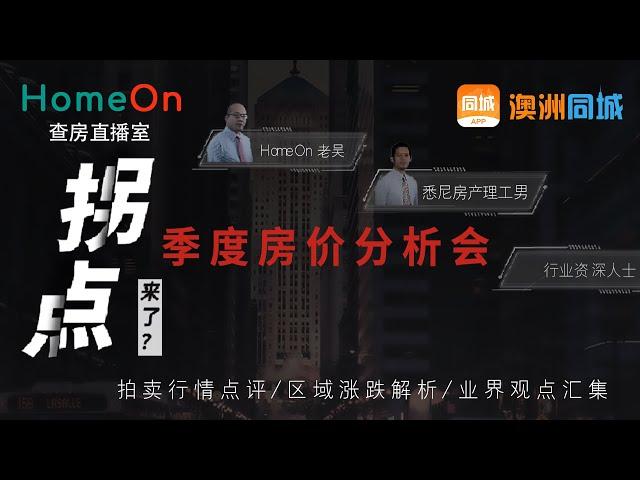 HomeOn
查房直播室

同城
APP
澳洲同城

HomeOn 老吴

悉尼房产理工男

拐点
来了？

季度房价分析会

行业资深人士

拍卖行情点评／区域涨跌解析／业界观点汇集